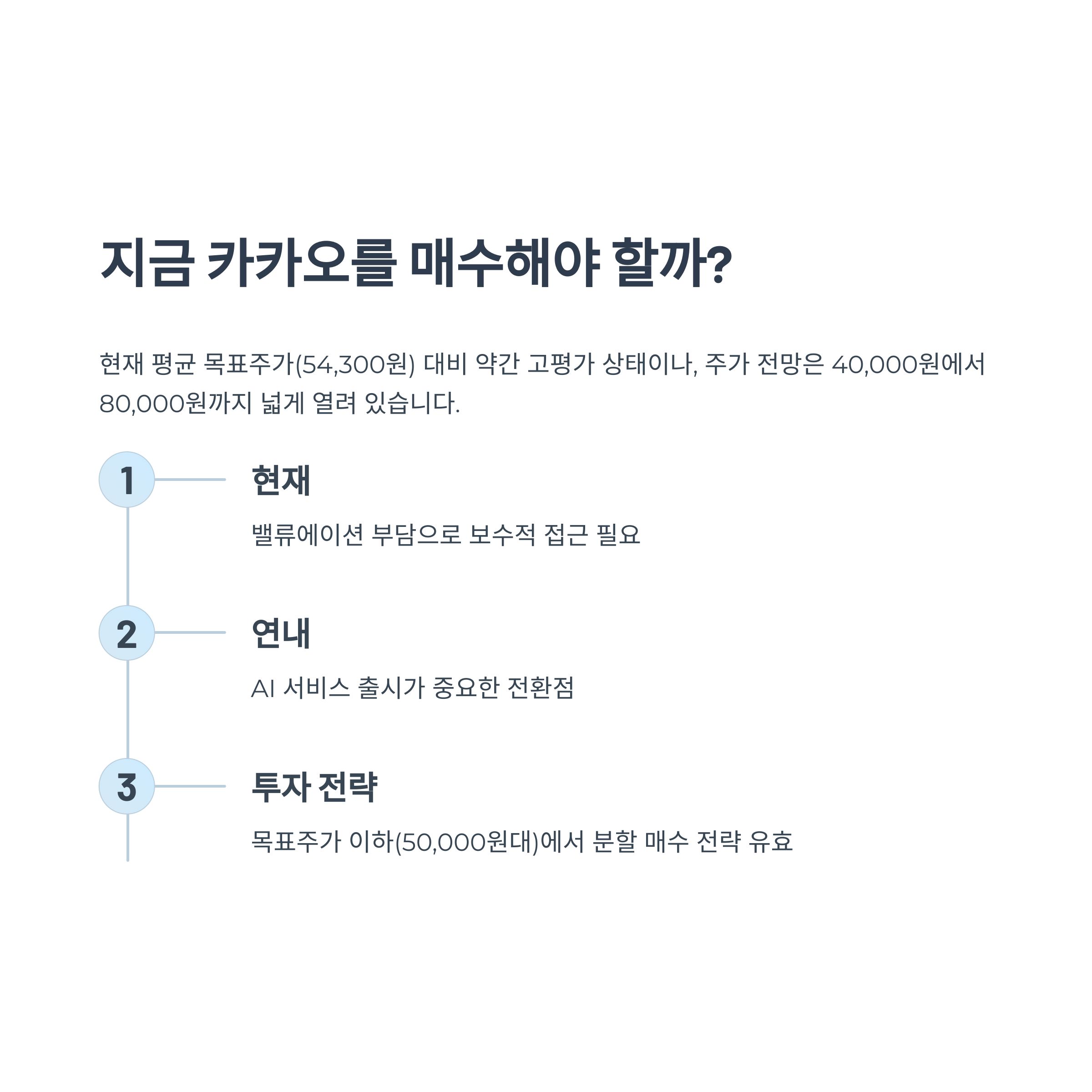 지금 카카오를 매수해야 할까?

현재 평균 목표주가(54,300원) 대비 약간 고평가 상태이나, 주가 전망은 40,000원에서 80,000원까지 넓게 열려 있습니다.

1

현재

밸류에이션 부담으로 보수적 접근 필요

2

연내

AI 서비스 출시가 중요한 전환점

3

투자 전략

목표주가 이하(50,000원대)에서 분할 매수 전략 유효